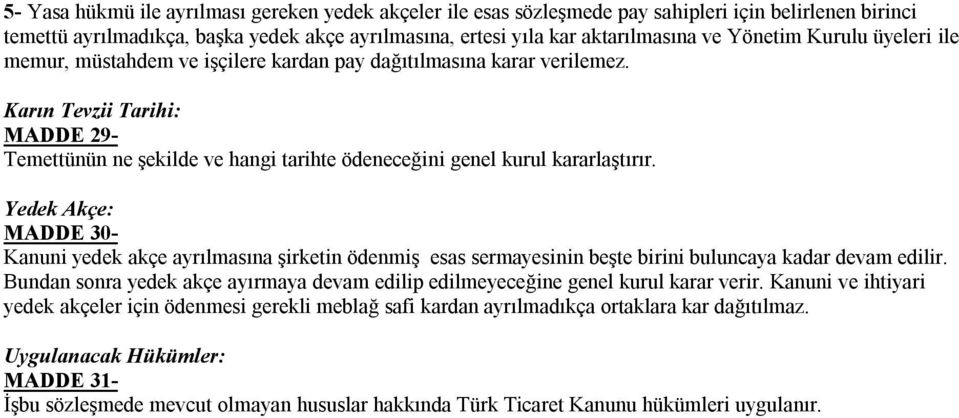 5- Yasa hükmü ile ayrılması gereken yedek akçeler ile esas sözleşmede pay sahipleri için belirlenen birinci temettü ayrılmadıkça, başka yedek akçe ayrılmasına, ertesi yıla kar aktarılmasına ve Yönetim Kurulu üyeleri ile memur, müstahdem ve işçilere kardan pay dağıtılmasına karar verilemez.

Karın Tevzii Tarihi:
MADDE 29-
Temettünün ne şekilde ve hangi tarihte ödeneceğini genel kurul kararlaştırır.

Yedek Akçe:
MADDE 30-
Kanuni yedek akçe ayrılmasına şirketin ödenmiş esas sermayesinin beşte birini buluncaya kadar devam edilir. Bundan sonra yedek akçe ayırmaya devam edilip edilmeyeceğine genel kurul karar verir. Kanuni ve ihtiyari yedek akçeler için ödenmesi gerekli meblağ safi kardan ayrılmadıkça ortaklara kar dağıtılmaz.

Uygulanacak Hükümler:
MADDE 31-
İşbu sözleşmede mevcut olmayan hususlar hakkında Türk Ticaret Kanunu hükümleri uygulanır.